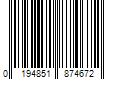 0 194851 874672